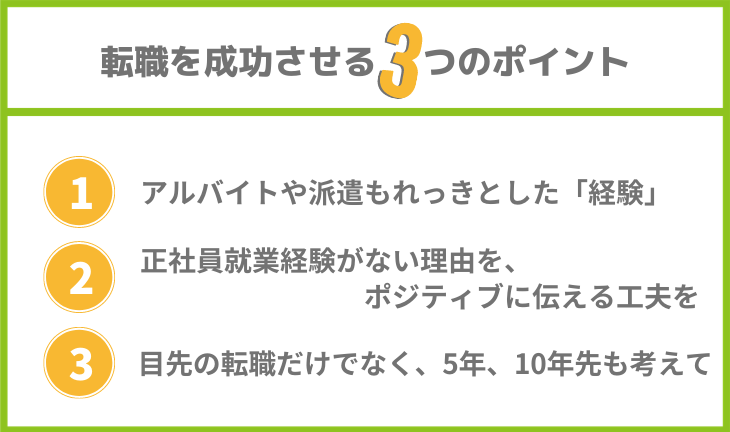 転職を成功させる3つのポイント

1 アルバイトや派遣もれっきとした「経験」

2 正社員就業経験がない理由を、ポジティブに伝える工夫を

3 目先の転職だけでなく、5年、10年先も考えて